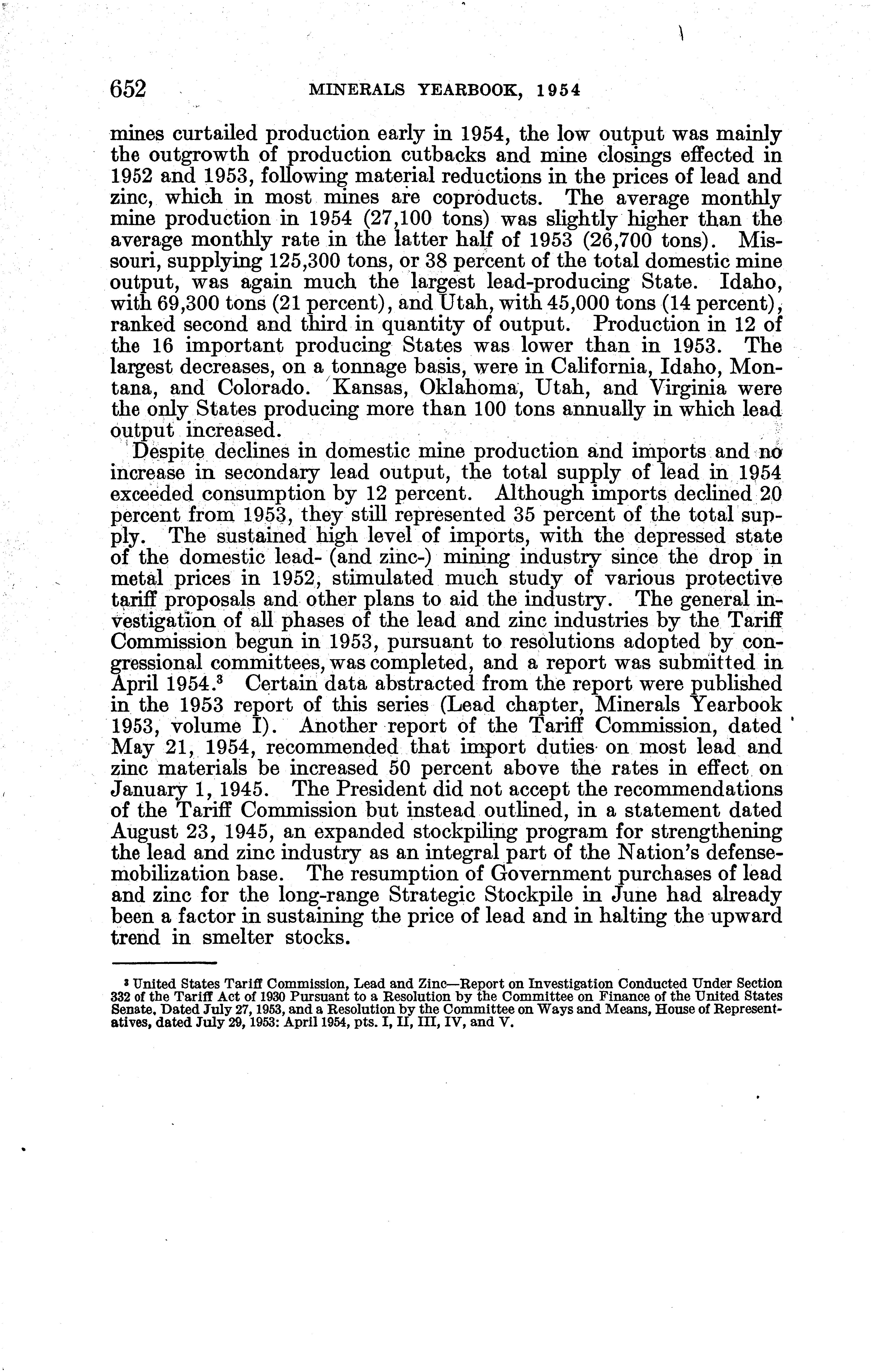 652 MINERALS YEARBOOK, 1954

mines curtailed production early in 1954, the low output was mainly the outgrowth of production cutbacks and mine closings effected in 1952 and 1953, following material reductions in the prices of lead and zinc, which in most mines are coproducts. The average monthly mine production in 1954 (27,100 tons) was slightly higher than the average monthly rate in the latter half of 1953 (26,700 tons). Missouri, supplying 125,300 tons, or 38 percent of the total domestic mine output, was again much the largest lead-producing State. Idaho, with 69,300 tons (21 percent), and Utah, with 45,000 tons (14 percent), ranked second and third in quantity of output. Production in 12 of the 16 important producing States was lower than in 1953. The largest decreases, on a tonnage basis, were in California, Idaho, Montana, and Colorado. Kansas, Oklahoma, Utah, and Virginia were the only States producing more than 100 tons annually in which lead output increased.

Despite declines in domestic mine production and imports and no increase in secondary lead output, the total supply of lead in 1954 exceeded consumption by 12 percent. Although imports declined 20 percent from 1953, they still represented 35 percent of the total supply. The sustained high level of imports, with the depressed state of the domestic lead- (and zinc-) mining industry since the drop in metal prices in 1952, stimulated much study of various protective tariff proposals and other plans to aid the industry. The general investigation of all phases of the lead and zinc industries by the Tariff Commission begun in 1953, pursuant to resolutions adopted by congressional committees, was completed, and a report was submitted in April 1954.$^3$ Certain data abstracted from the report were published in the 1953 report of this series (Lead chapter, Minerals Yearbook 1953, volume I). Another report of the Tariff Commission, dated May 21, 1954, recommended that import duties on most lead and zinc materials be increased 50 percent above the rates in effect on January 1, 1945. The President did not accept the recommendations of the Tariff Commission but instead outlined, in a statement dated August 23, 1945, an expanded stockpiling program for strengthening the lead and zinc industry as an integral part of the Nation's defense-mobilization base. The resumption of Government purchases of lead and zinc for the long-range Strategic Stockpile in June had already been a factor in sustaining the price of lead and in halting the upward trend in smelter stocks.

$^3$ United States Tariff Commission, Lead and Zinc—Report on Investigation Conducted Under Section 332 of the Tariff Act of 1930 Pursuant to a Resolution by the Committee on Finance of the United States Senate, Dated July 27, 1953, and a Resolution by the Committee on Ways and Means, House of Representatives, dated July 29, 1953: April 1954, pts. I, II, III, IV, and V.